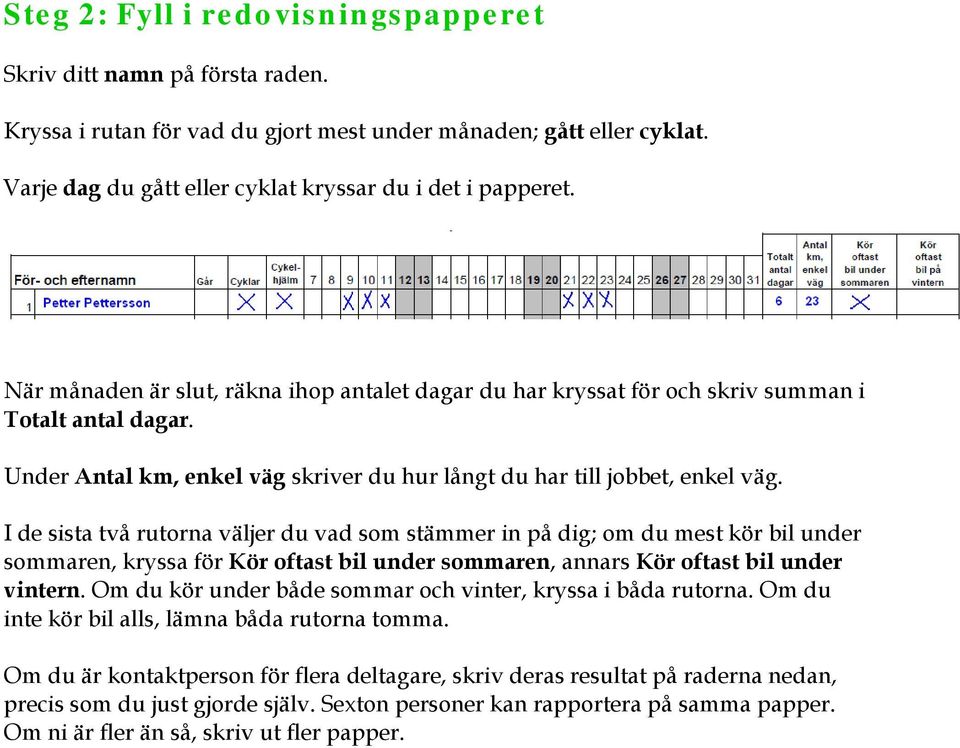 Steg 2: Fyll i redovisningspapperet

Skriv ditt **namn** på första raden.

Kryssa i rutan för vad du gjort mest under månaden; **gått** eller **cyklat**.

Varje **dag** du gått eller cyklat kryssar du i det i papperet.

| | För- och efternamn | Går | Cyklar | Cykel-hjälm | 7 | 8 | 9 | 10 | 11 | 12 | 13 | 14 | 15 | 16 | 17 | 18 | 19 | 20 | 21 | 22 | 23 | 24 | 25 | 26 | 27 | 28 | 29 | 30 | 31 | Totalt antal dagar | Antal km, enkel väg | Kör oftast bil under sommaren | Kör oftast bil på vintern |
|---|---|---|---|---|---|---|---|---|---|---|---|---|---|---|---|---|---|---|---|---|---|---|---|---|---|---|---|---|---|---|---|---|---|
| 1 | Petter Pettersson | | X | X | | | X | X | X | | | | | | | | | | X | X | X | | | | | | | | | 6 | 23 | X | |

När månaden är slut, räkna ihop antalet dagar du har kryssat för och skriv summan i **Totalt antal dagar**.

Under **Antal km, enkel väg** skriver du hur långt du har till jobbet, enkel väg.

I de sista två rutorna väljer du vad som stämmer in på dig; om du mest kör bil under sommaren, kryssa för **Kör oftast bil under sommaren**, annars **Kör oftast bil under vintern**. Om du kör under både sommar och vinter, kryssa i båda rutorna. Om du inte kör bil alls, lämna båda rutorna tomma.

Om du är kontaktperson för flera deltagare, skriv deras resultat på raderna nedan, precis som du just gjorde själv. Sexton personer kan rapportera på samma papper. Om ni är fler än så, skriv ut fler papper.